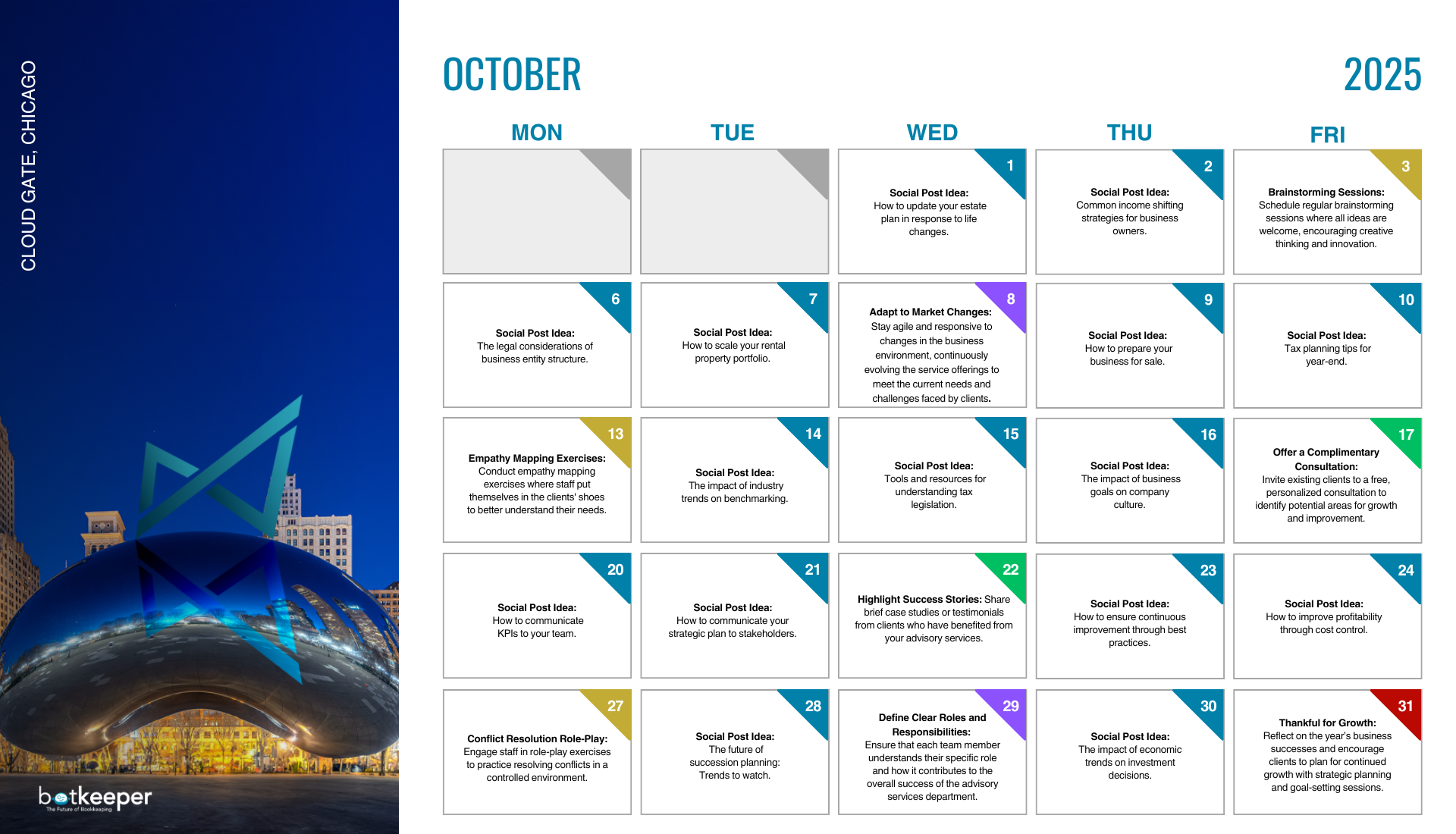 CLOUD GATE, CHICAGO

botkeeper
The Future of Bookkeeping

OCTOBER

2025

| MON | TUE | WED | THU | FRI |
|---|---|---|---|---|
| | | 1 **Social Post Idea:** How to update your estate plan in response to life changes. | 2 **Social Post Idea:** Common income shifting strategies for business owners. | 3 **Brainstorming Sessions:** Schedule regular brainstorming sessions where all ideas are welcome, encouraging creative thinking and innovation. |
| 6 **Social Post Idea:** The legal considerations of business entity structure. | 7 **Social Post Idea:** How to scale your rental property portfolio. | 8 **Adapt to Market Changes:** Stay agile and responsive to changes in the business environment, continuously evolving the service offerings to meet the current needs and challenges faced by clients. | 9 **Social Post Idea:** How to prepare your business for sale. | 10 **Social Post Idea:** Tax planning tips for year-end. |
| 13 **Empathy Mapping Exercises:** Conduct empathy mapping exercises where staff put themselves in the clients' shoes to better understand their needs. | 14 **Social Post Idea:** The impact of industry trends on benchmarking. | 15 **Social Post Idea:** Tools and resources for understanding tax legislation. | 16 **Social Post Idea:** The impact of business goals on company culture. | 17 **Offer a Complimentary Consultation:** Invite existing clients to a free, personalized consultation to identify potential areas for growth and improvement. |
| 20 **Social Post Idea:** How to communicate KPIs to your team. | 21 **Social Post Idea:** How to communicate your strategic plan to stakeholders. | 22 **Highlight Success Stories:** Share brief case studies or testimonials from clients who have benefited from your advisory services. | 23 **Social Post Idea:** How to ensure continuous improvement through best practices. | 24 **Social Post Idea:** How to improve profitability through cost control. |
| 27 **Conflict Resolution Role-Play:** Engage staff in role-play exercises to practice resolving conflicts in a controlled environment. | 28 **Social Post Idea:** The future of succession planning: Trends to watch. | 29 **Define Clear Roles and Responsibilities:** Ensure that each team member understands their specific role and how it contributes to the overall success of the advisory services department. | 30 **Social Post Idea:** The impact of economic trends on investment decisions. | 31 **Thankful for Growth:** Reflect on the year's business successes and encourage clients to plan for continued growth with strategic planning and goal-setting sessions. |